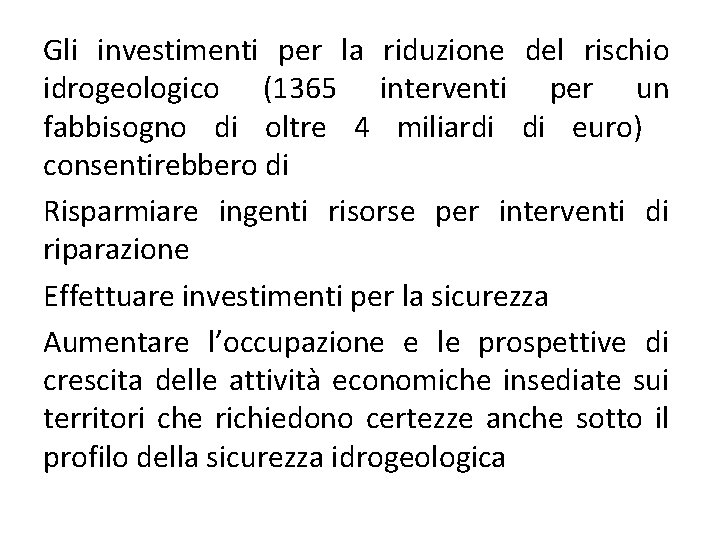 Gli investimenti per la riduzione del rischio idrogeologico (1365 interventi per un fabbisogno di oltre 4 miliardi di euro) consentirebbero di

Risparmiare ingenti risorse per interventi di riparazione

Effettuare investimenti per la sicurezza

Aumentare l’occupazione e le prospettive di crescita delle attività economiche insediate sui territori che richiedono certezze anche sotto il profilo della sicurezza idrogeologica